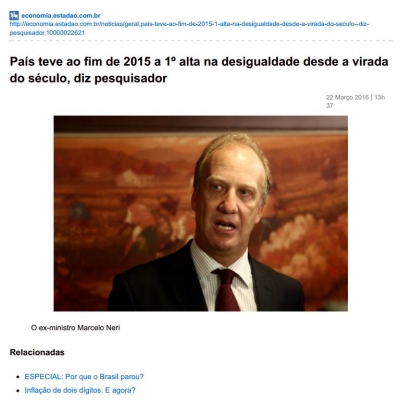 economia.estadao.com.br
http://economia.estadao.com.br/noticias/geral,pais-teve-ao-fim-de-2015-1-alta-na-desigualdade-desde-a-virada-do-seculo--diz-pesquisador,10000022621

País teve ao fim de 2015 a 1º alta na desigualdade desde a virada do século, diz pesquisador

22 Março 2016 | 13h 37

O ex-ministro Marcelo Neri

Relacionadas

- ESPECIAL: Por que o Brasil parou?
- Inflação de dois dígitos. E agora?